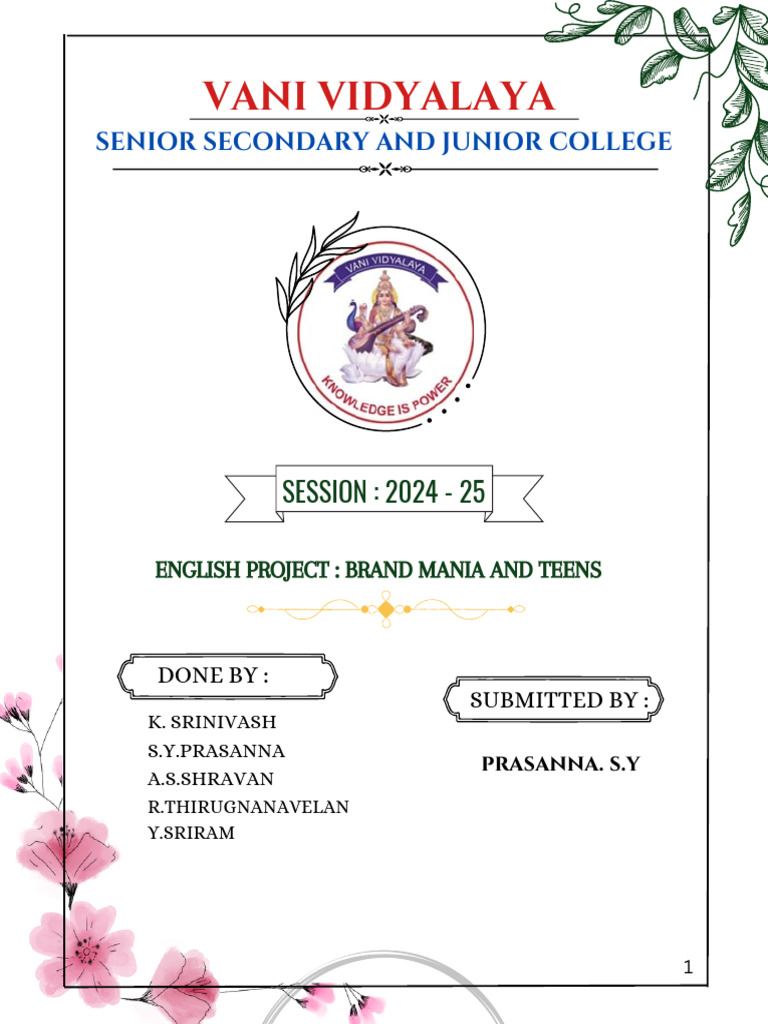 VANI VIDYALAYA

SENIOR SECONDARY AND JUNIOR COLLEGE

VANI VIDYALAYA

KNOWLEDGE IS POWER

SESSION : 2024 - 25

ENGLISH PROJECT : BRAND MANIA AND TEENS

DONE BY :

K. SRINIVASH
S.Y.PRASANNA
A.S.SHRAVAN
R.THIRUGNANAVELAN
Y.SRIRAM

SUBMITTED BY :

PRASANNA. S.Y

1